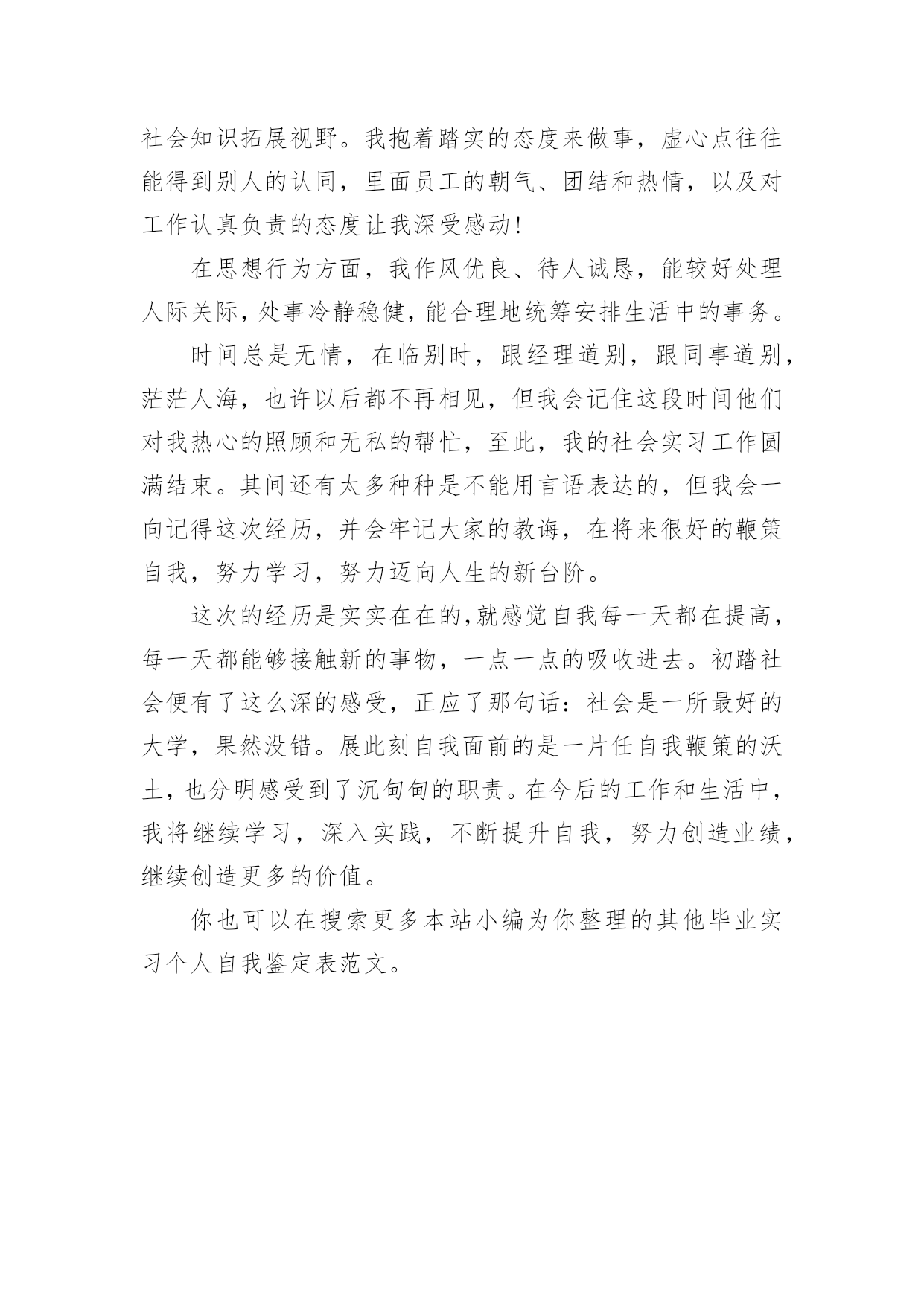 社会知识拓展视野。我抱着踏实的态度来做事，虚心点往往能得到别人的认同，里面员工的朝气、团结和热情，以及对工作认真负责的态度让我深受感动!

在思想行为方面，我作风优良、待人诚恳，能较好处理人际关际，处事冷静稳健，能合理地统筹安排生活中的事务。

时间总是无情，在临别时，跟经理道别，跟同事道别，茫茫人海，也许以后都不再相见，但我会记住这段时间他们对我热心的照顾和无私的帮忙，至此，我的社会实习工作圆满结束。其间还有太多种种是不能用言语表达的，但我会一向记得这次经历，并会牢记大家的教诲，在将来很好的鞭策自我，努力学习，努力迈向人生的新台阶。

这次的经历是实实在在的，就感觉自我每一天都在提高，每一天都能够接触新的事物，一点一点的吸收进去。初踏社会便有了这么深的感受，正应了那句话：社会是一所最好的大学，果然没错。展此刻自我面前的是一片任自我鞭策的沃土，也分明感受到了沉甸甸的职责。在今后的工作和生活中，我将继续学习，深入实践，不断提升自我，努力创造业绩，继续创造更多的价值。

你也可以在搜索更多本站小编为你整理的其他毕业实习个人自我鉴定表范文。